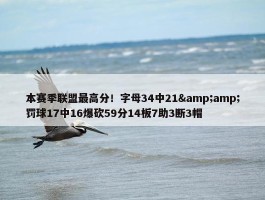 本赛季联盟最高分！字母34中21&amp;amp;罚球17中16爆砍59分14板7助3断3帽